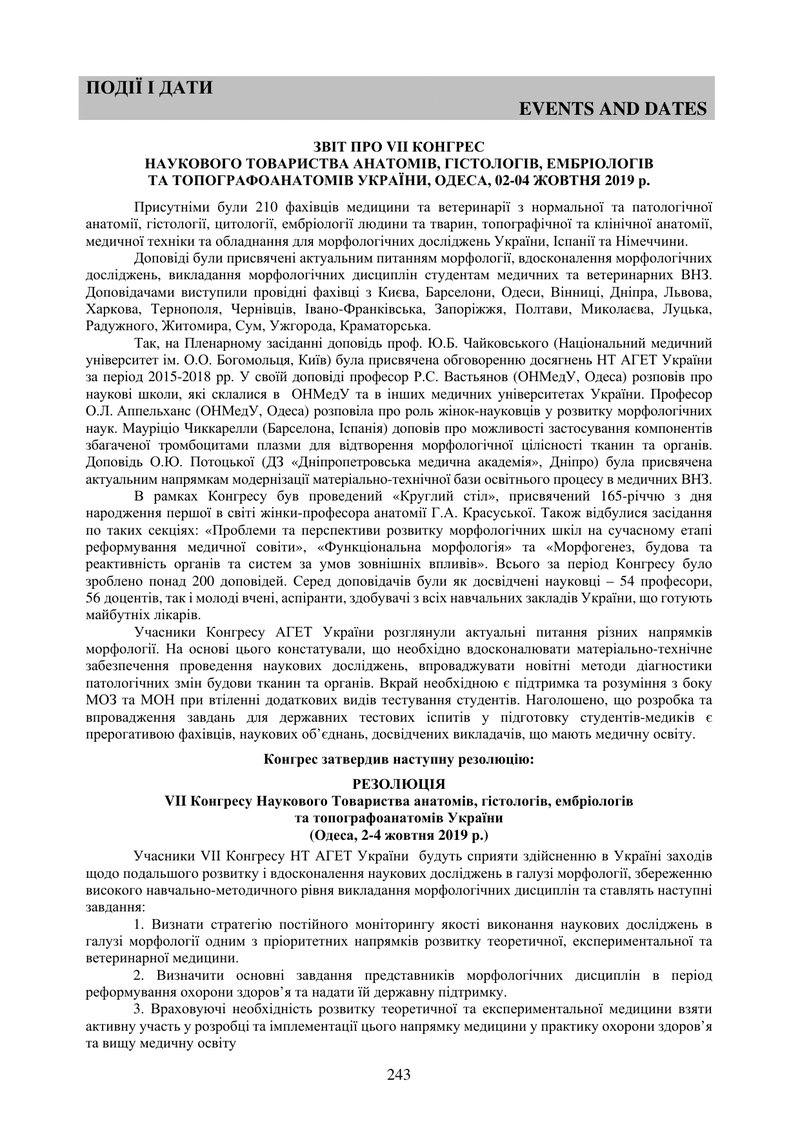 ПОДІЇ І ДАТИ

EVENTS AND DATES

ЗВІТ ПРО VII КОНГРЕС
НАУКОВОГО ТОВАРИСТВА АНАТОМІВ, ГІСТОЛОГІВ, ЕМБРІОЛОГІВ
ТА ТОПОГРАФОАНАТОМІВ УКРАЇНИ, ОДЕСА, 02-04 ЖОВТНЯ 2019 р.

Присутніми були 210 фахівців медицини та ветеринарії з нормальної та патологічної анатомії, гістології, цитології, ембріології людини та тварин, топографічної та клінічної анатомії, медичної техніки та обладнання для морфологічних досліджень України, Іспанії та Німеччини.

Доповіді були присвячені актуальним питанням морфології, вдосконалення морфологічних досліджень, викладання морфологічних дисциплін студентам медичних та ветеринарних ВНЗ. Доповідачами виступили провідні фахівці з Києва, Барселони, Одеси, Вінниці, Дніпра, Львова, Харкова, Тернополя, Чернівців, Івано-Франківська, Запоріжжя, Полтави, Миколаєва, Луцька, Радужного, Житомира, Сум, Ужгорода, Краматорська.

Так, на Пленарному засіданні доповідь проф. Ю.Б. Чайковського (Національний медичний університет ім. О.О. Богомольця, Київ) була присвячена обговоренню досягнень НТ АГЕТ України за період 2015-2018 рр. У своїй доповіді професор Р.С. Вастьянов (ОНМедУ, Одеса) розповів про наукові школи, які склалися в ОНМедУ та в інших медичних університетах України. Професор О.Л. Аппельханс (ОНМедУ, Одеса) розповіла про роль жінок-науковців у розвитку морфологічних наук. Мауріціо Чиккарелли (Барселона, Іспанія) доповів про можливості застосування компонентів збагаченої тромбоцитами плазми для відтворення морфологічної цілісності тканин та органів. Доповідь О.Ю. Потоцької (ДЗ «Дніпропетровська медична академія», Дніпро) була присвячена актуальним напрямкам модернізації матеріально-технічної бази освітнього процесу в медичних ВНЗ.

В рамках Конгресу був проведений «Круглий стіл», присвячений 165-річчю з дня народження першої в світі жінки-професора анатомії Г.А. Красуської. Також відбулися засідання по таких секціях: «Проблеми та перспективи розвитку морфологічних шкіл на сучасному етапі реформування медичної совіти», «Функціональна морфологія» та «Морфогенез, будова та реактивність органів та систем за умов зовнішніх впливів». Всього за період Конгресу було зроблено понад 200 доповідей. Серед доповідачів були як досвідчені науковці – 54 професори, 56 доцентів, так і молоді вчені, аспіранти, здобувачі з всіх навчальних закладів України, що готують майбутніх лікарів.

Учасники Конгресу АГЕТ України розглянули актуальні питання різних напрямків морфології. На основі цього констатували, що необхідно вдосконалювати матеріально-технічне забезпечення проведення наукових досліджень, впроваджувати новітні методи діагностики патологічних змін будови тканин та органів. Вкрай необхідною є підтримка та розуміння з боку МОЗ та МОН при втіленні додаткових видів тестування студентів. Наголошено, що розробка та впровадження завдань для державних тестових іспитів у підготовку студентів-медиків є прерогативою фахівців, наукових об'єднань, досвідчених викладачів, що мають медичну освіту.

Конгрес затвердив наступну резолюцію:

РЕЗОЛЮЦІЯ
VII Конгресу Наукового Товариства анатомів, гістологів, ембріологів та топографоанатомів України
(Одеса, 2-4 жовтня 2019 р.)

Учасники VII Конгресу НТ АГЕТ України будуть сприяти здійсненню в Україні заходів щодо подальшого розвитку і вдосконалення наукових досліджень в галузі морфології, збереженню високого навчально-методичного рівня викладання морфологічних дисциплін та ставлять наступні завдання:

1. Визнати стратегію постійного моніторингу якості виконання наукових досліджень в галузі морфології одним з пріоритетних напрямків розвитку теоретичної, експериментальної та ветеринарної медицини.

2. Визначити основні завдання представників морфологічних дисциплін в період реформування охорони здоров'я та надати їй державну підтримку.

3. Враховуючі необхідність розвитку теоретичної та експериментальної медицини взяти активну участь у розробці та імплементації цього напрямку медицини у практику охорони здоров'я та вищу медичну освіту

243